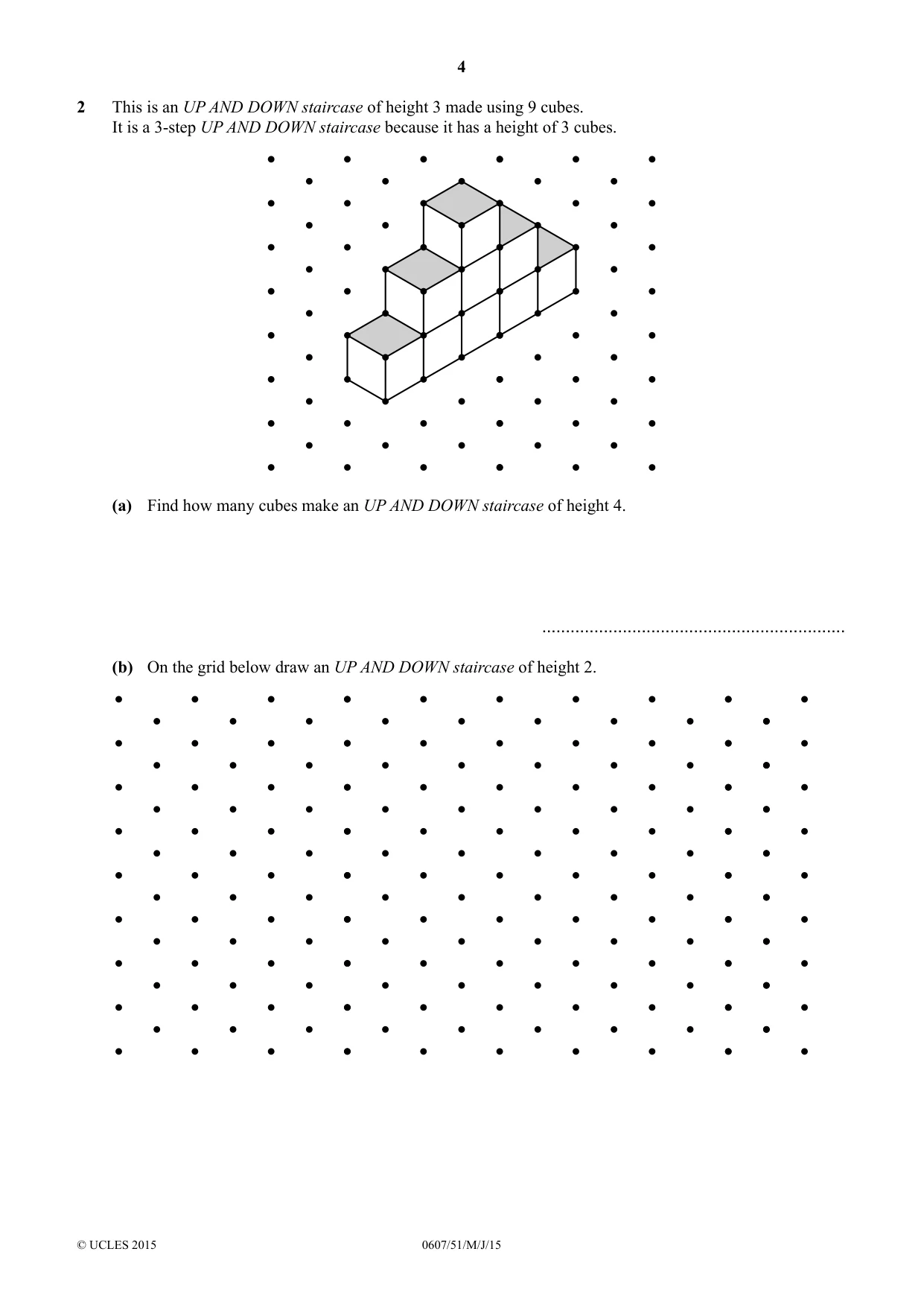 4

2 This is an UP AND DOWN staircase of height 3 made using 9 cubes.
It is a 3-step UP AND DOWN staircase because it has a height of 3 cubes.

(a) Find how many cubes make an UP AND DOWN staircase of height 4.

____

(b) On the grid below draw an UP AND DOWN staircase of height 2.

© UCLES 2015 0607/51/M/J/15